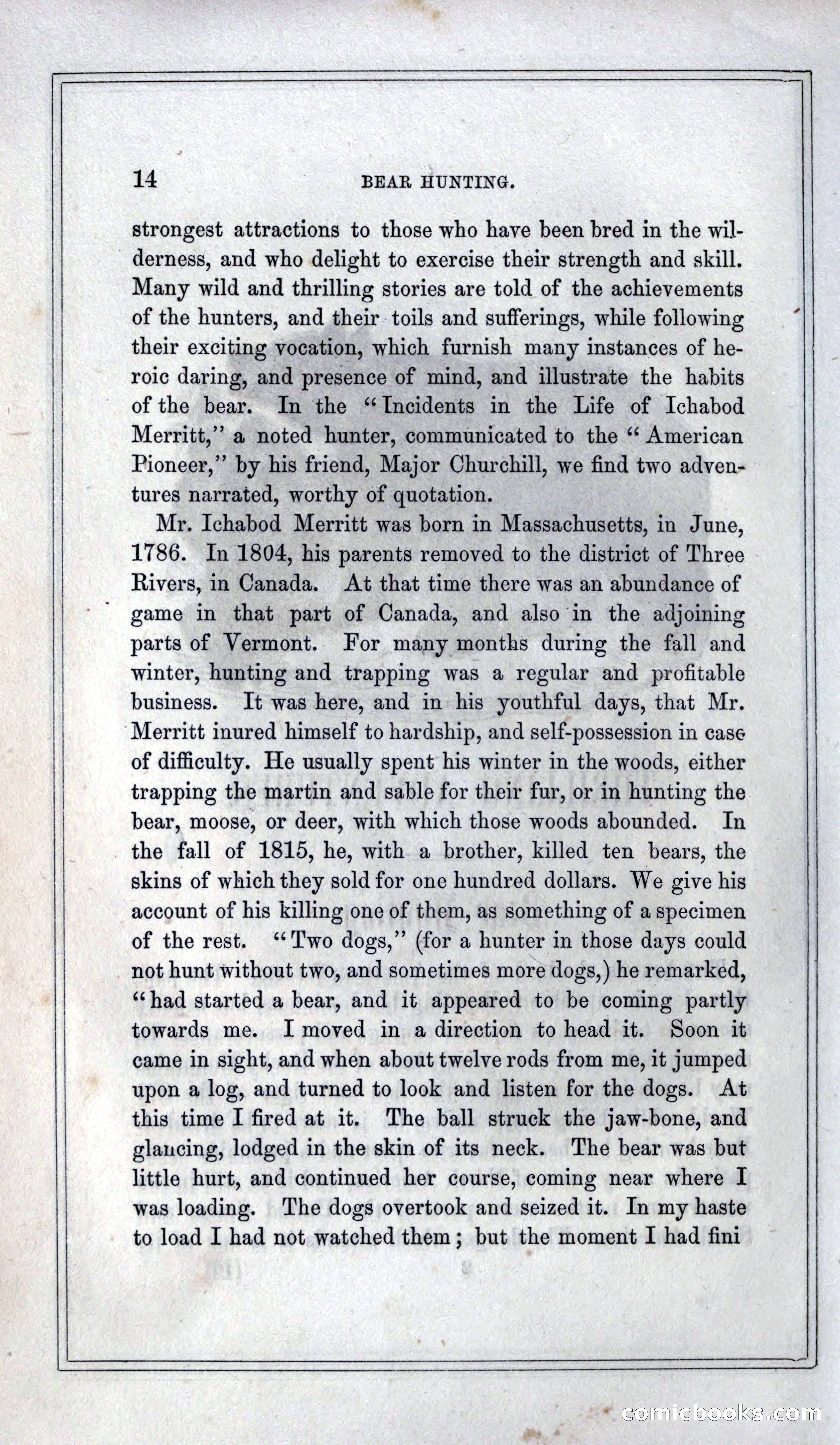 14 BEAR HUNTING.

strongest attractions to those who have been bred in the wilderness, and who delight to exercise their strength and skill. Many wild and thrilling stories are told of the achievements of the hunters, and their toils and sufferings, while following their exciting vocation, which furnish many instances of heroic daring, and presence of mind, and illustrate the habits of the bear. In the "Incidents in the Life of Ichabod Merritt," a noted hunter, communicated to the "American Pioneer," by his friend, Major Churchill, we find two adventures narrated, worthy of quotation.

Mr. Ichabod Merritt was born in Massachusetts, in June, 1786. In 1804, his parents removed to the district of Three Rivers, in Canada. At that time there was an abundance of game in that part of Canada, and also in the adjoining parts of Vermont. For many months during the fall and winter, hunting and trapping was a regular and profitable business. It was here, and in his youthful days, that Mr. Merritt inured himself to hardship, and self-possession in case of difficulty. He usually spent his winter in the woods, either trapping the martin and sable for their fur, or in hunting the bear, moose, or deer, with which those woods abounded. In the fall of 1815, he, with a brother, killed ten bears, the skins of which they sold for one hundred dollars. We give his account of his killing one of them, as something of a specimen of the rest. "Two dogs," (for a hunter in those days could not hunt without two, and sometimes more dogs,) he remarked, "had started a bear, and it appeared to be coming partly towards me. I moved in a direction to head it. Soon it came in sight, and when about twelve rods from me, it jumped upon a log, and turned to look and listen for the dogs. At this time I fired at it. The ball struck the jaw-bone, and glancing, lodged in the skin of its neck. The bear was but little hurt, and continued her course, coming near where I was loading. The dogs overtook and seized it. In my haste to load I had not watched them; but the moment I had fini

comicbooks.com